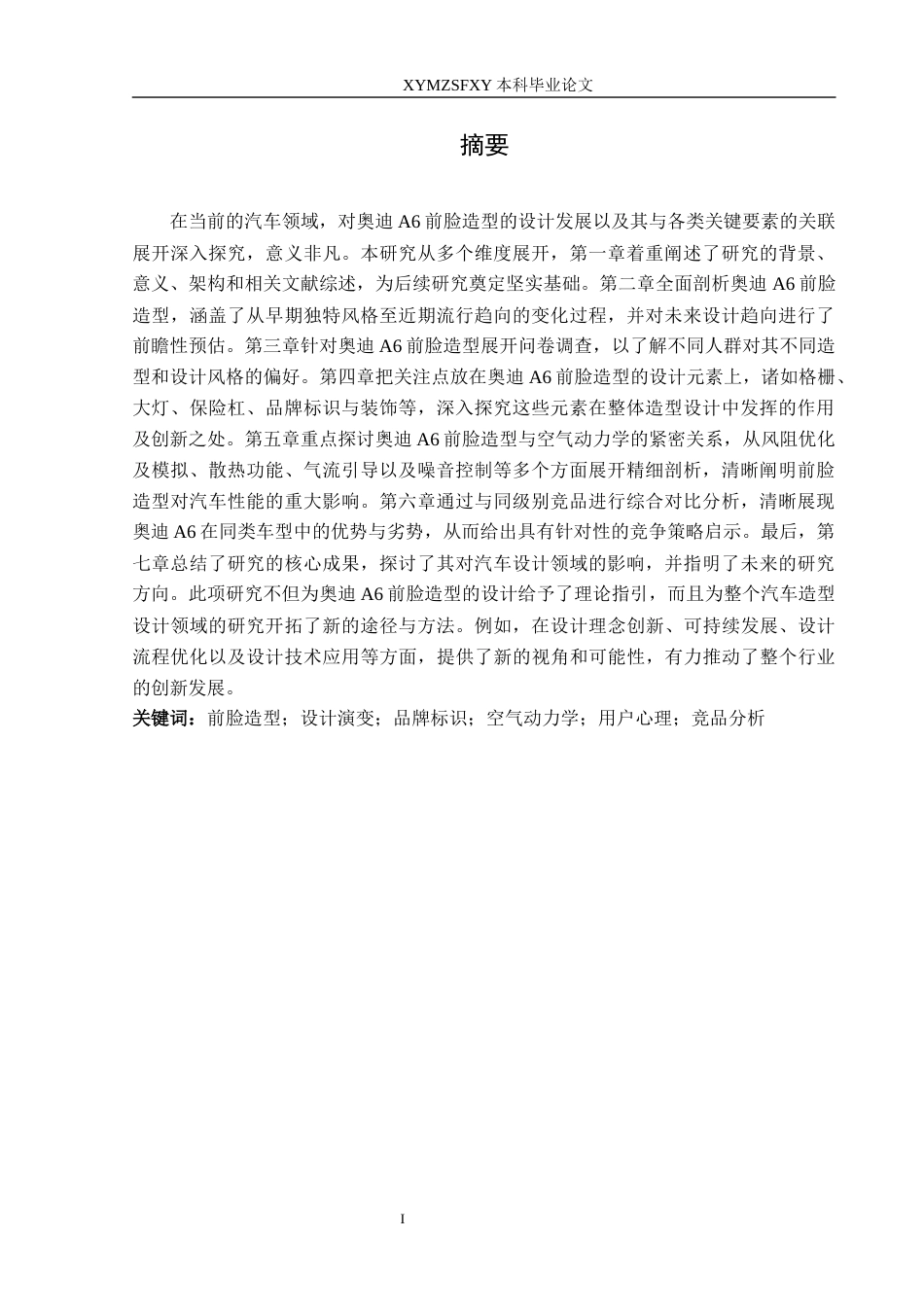 XYMZSFXY 本科毕业论文

摘要

在当前的汽车领域，对奥迪 A6 前脸造型的设计发展以及其与各类关键要素的关联展开深入探究，意义非凡。本研究从多个维度展开，第一章着重阐述了研究的背景、意义、架构和相关文献综述，为后续研究奠定坚实基础。第二章全面剖析奥迪 A6 前脸造型，涵盖了从早期独特风格至近期流行趋向的变化过程，并对未来设计趋向进行了前瞻性预估。第三章针对奥迪 A6 前脸造型展开问卷调查，以了解不同人群对其不同造型和设计风格的偏好。第四章把关注点放在奥迪 A6 前脸造型的设计元素上，诸如格栅、大灯、保险杠、品牌标识与装饰等，深入探究这些元素在整体造型设计中发挥的作用及创新之处。第五章重点探讨奥迪 A6 前脸造型与空气动力学的紧密关系，从风阻优化及模拟、散热功能、气流引导以及噪音控制等多个方面展开精细剖析，清晰阐明前脸造型对汽车性能的重大影响。第六章通过与同级别竞品进行综合对比分析，清晰展现奥迪 A6 在同类车型中的优势与劣势，从而给出具有针对性的竞争策略启示。最后，第七章总结了研究的核心成果，探讨了其对汽车设计领域的影响，并指明了未来的研究方向。此项研究不但为奥迪 A6 前脸造型的设计给予了理论指引，而且为整个汽车造型设计领域的研究开拓了新的途径与方法。例如，在设计理念创新、可持续发展、设计流程优化以及设计技术应用等方面，提供了新的视角和可能性，有力推动了整个行业的创新发展。
关键词：前脸造型；设计演变；品牌标识；空气动力学；用户心理；竞品分析

I